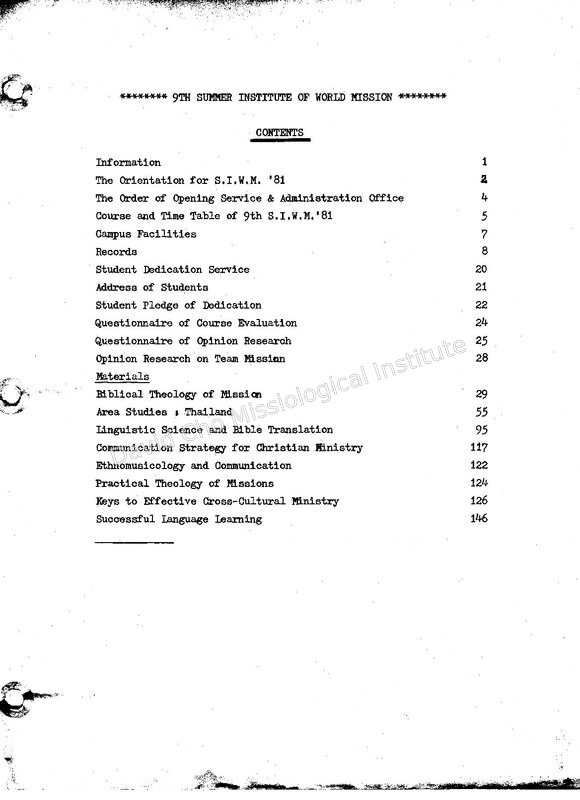 ******** 9TH SUMMER INSTITUTE OF WORLD MISSION ********

CONTENTS

| | |
|---|---|
| Information | 1 |
| The Orientation for S.I.W.M. '81 | 2 |
| The Order of Opening Service & Administration Office | 4 |
| Course and Time Table of 9th S.I.W.M.'81 | 5 |
| Campus Facilities | 7 |
| Records | 8 |
| Student Dedication Service | 20 |
| Address of Students | 21 |
| Student Pledge of Dedication | 22 |
| Questionnaire of Course Evaluation | 24 |
| Questionnaire of Opinion Research | 25 |
| Opinion Research on Team Mission | 28 |
| Materials | |
| Biblical Theology of Mission | 29 |
| Area Studies : Thailand | 55 |
| Linguistic Science and Bible Translation | 95 |
| Communication Strategy for Christian Ministry | 117 |
| Ethnomusicology and Communication | 122 |
| Practical Theology of Missions | 124 |
| Keys to Effective Cross-Cultural Ministry | 126 |
| Successful Language Learning | 146 |

David Cho Missiological Institute